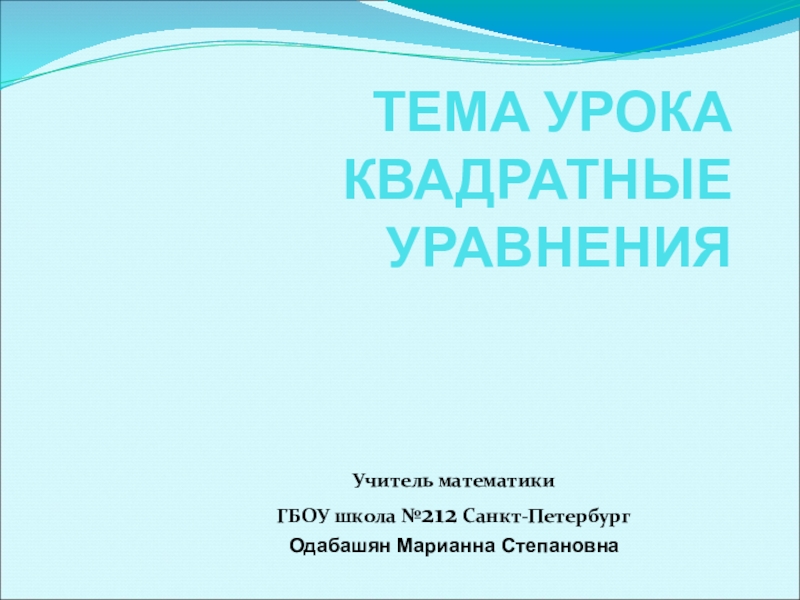 ТЕМА УРОКА
КВАДРАТНЫЕ
УРАВНЕНИЯ

Учитель математики

ГБОУ школа №212 Санкт-Петербург

Одабашян Марианна Степановна